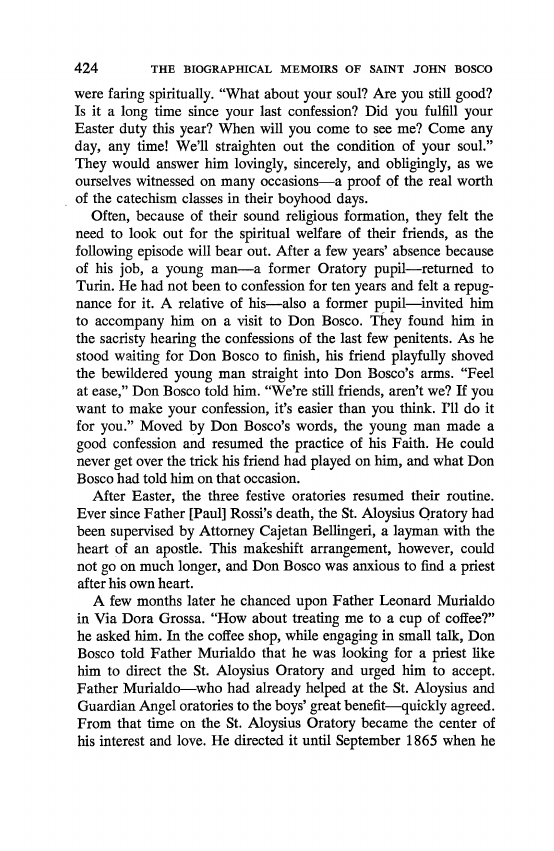 424 THE BIOGRAPHICAL MEMOIRS OF SAINT JOHN BOSCO

were faring spiritually. "What about your soul? Are you still good? Is it a long time since your last confession? Did you fulfill your Easter duty this year? When will you come to see me? Come any day, any time! We'll straighten out the condition of your soul." They would answer him lovingly, sincerely, and obligingly, as we ourselves witnessed on many occasions—a proof of the real worth of the catechism classes in their boyhood days.

Often, because of their sound religious formation, they felt the need to look out for the spiritual welfare of their friends, as the following episode will bear out. After a few years' absence because of his job, a young man—a former Oratory pupil—returned to Turin. He had not been to confession for ten years and felt a repugnance for it. A relative of his—also a former pupil—invited him to accompany him on a visit to Don Bosco. They found him in the sacristy hearing the confessions of the last few penitents. As he stood waiting for Don Bosco to finish, his friend playfully shoved the bewildered young man straight into Don Bosco's arms. "Feel at ease," Don Bosco told him. "We're still friends, aren't we? If you want to make your confession, it's easier than you think. I'll do it for you." Moved by Don Bosco's words, the young man made a good confession and resumed the practice of his Faith. He could never get over the trick his friend had played on him, and what Don Bosco had told him on that occasion.

After Easter, the three festive oratories resumed their routine. Ever since Father [Paul] Rossi's death, the St. Aloysius Oratory had been supervised by Attorney Cajetan Bellingeri, a layman with the heart of an apostle. This makeshift arrangement, however, could not go on much longer, and Don Bosco was anxious to find a priest after his own heart.

A few months later he chanced upon Father Leonard Murialdo in Via Dora Grossa. "How about treating me to a cup of coffee?" he asked him. In the coffee shop, while engaging in small talk, Don Bosco told Father Murialdo that he was looking for a priest like him to direct the St. Aloysius Oratory and urged him to accept. Father Murialdo—who had already helped at the St. Aloysius and Guardian Angel oratories to the boys' great benefit—quickly agreed. From that time on the St. Aloysius Oratory became the center of his interest and love. He directed it until September 1865 when he